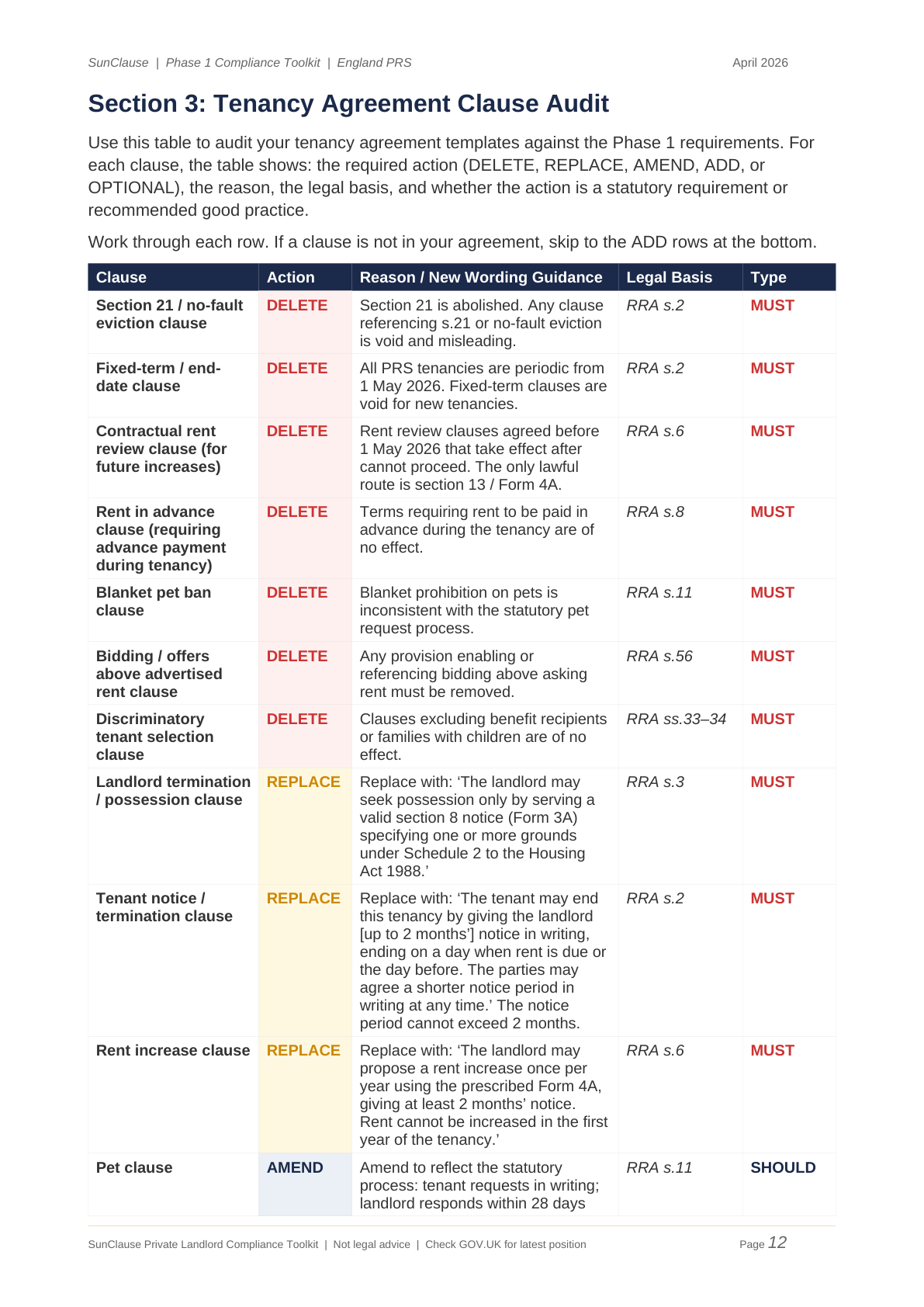 SunClause | Phase 1 Compliance Toolkit | England PRS April 2026

Section 3: Tenancy Agreement Clause Audit

Use this table to audit your tenancy agreement templates against the Phase 1 requirements. For each clause, the table shows: the required action (DELETE, REPLACE, AMEND, ADD, or OPTIONAL), the reason, the legal basis, and whether the action is a statutory requirement or recommended good practice.

Work through each row. If a clause is not in your agreement, skip to the ADD rows at the bottom.

| Clause | Action | Reason / New Wording Guidance | Legal Basis | Type |
|---|---|---|---|---|
| Section 21 / no-fault eviction clause | DELETE | Section 21 is abolished. Any clause referencing s.21 or no-fault eviction is void and misleading. | RRA s.2 | MUST |
| Fixed-term / end-date clause | DELETE | All PRS tenancies are periodic from 1 May 2026. Fixed-term clauses are void for new tenancies. | RRA s.2 | MUST |
| Contractual rent review clause (for future increases) | DELETE | Rent review clauses agreed before 1 May 2026 that take effect after cannot proceed. The only lawful route is section 13 / Form 4A. | RRA s.6 | MUST |
| Rent in advance clause (requiring advance payment during tenancy) | DELETE | Terms requiring rent to be paid in advance during the tenancy are of no effect. | RRA s.8 | MUST |
| Blanket pet ban clause | DELETE | Blanket prohibition on pets is inconsistent with the statutory pet request process. | RRA s.11 | MUST |
| Bidding / offers above advertised rent clause | DELETE | Any provision enabling or referencing bidding above asking rent must be removed. | RRA s.56 | MUST |
| Discriminatory tenant selection clause | DELETE | Clauses excluding benefit recipients or families with children are of no effect. | RRA ss.33–34 | MUST |
| Landlord termination / possession clause | REPLACE | Replace with: ‘The landlord may seek possession only by serving a valid section 8 notice (Form 3A) specifying one or more grounds under Schedule 2 to the Housing Act 1988.’ | RRA s.3 | MUST |
| Tenant notice / termination clause | REPLACE | Replace with: ‘The tenant may end this tenancy by giving the landlord [up to 2 months’] notice in writing, ending on a day when rent is due or the day before. The parties may agree a shorter notice period in writing at any time.’ The notice period cannot exceed 2 months. | RRA s.2 | MUST |
| Rent increase clause | REPLACE | Replace with: ‘The landlord may propose a rent increase once per year using the prescribed Form 4A, giving at least 2 months’ notice. Rent cannot be increased in the first year of the tenancy.’ | RRA s.6 | MUST |
| Pet clause | AMEND | Amend to reflect the statutory process: tenant requests in writing; landlord responds within 28 days | RRA s.11 | SHOULD |

SunClause Private Landlord Compliance Toolkit | Not legal advice | Check GOV.UK for latest position Page 12